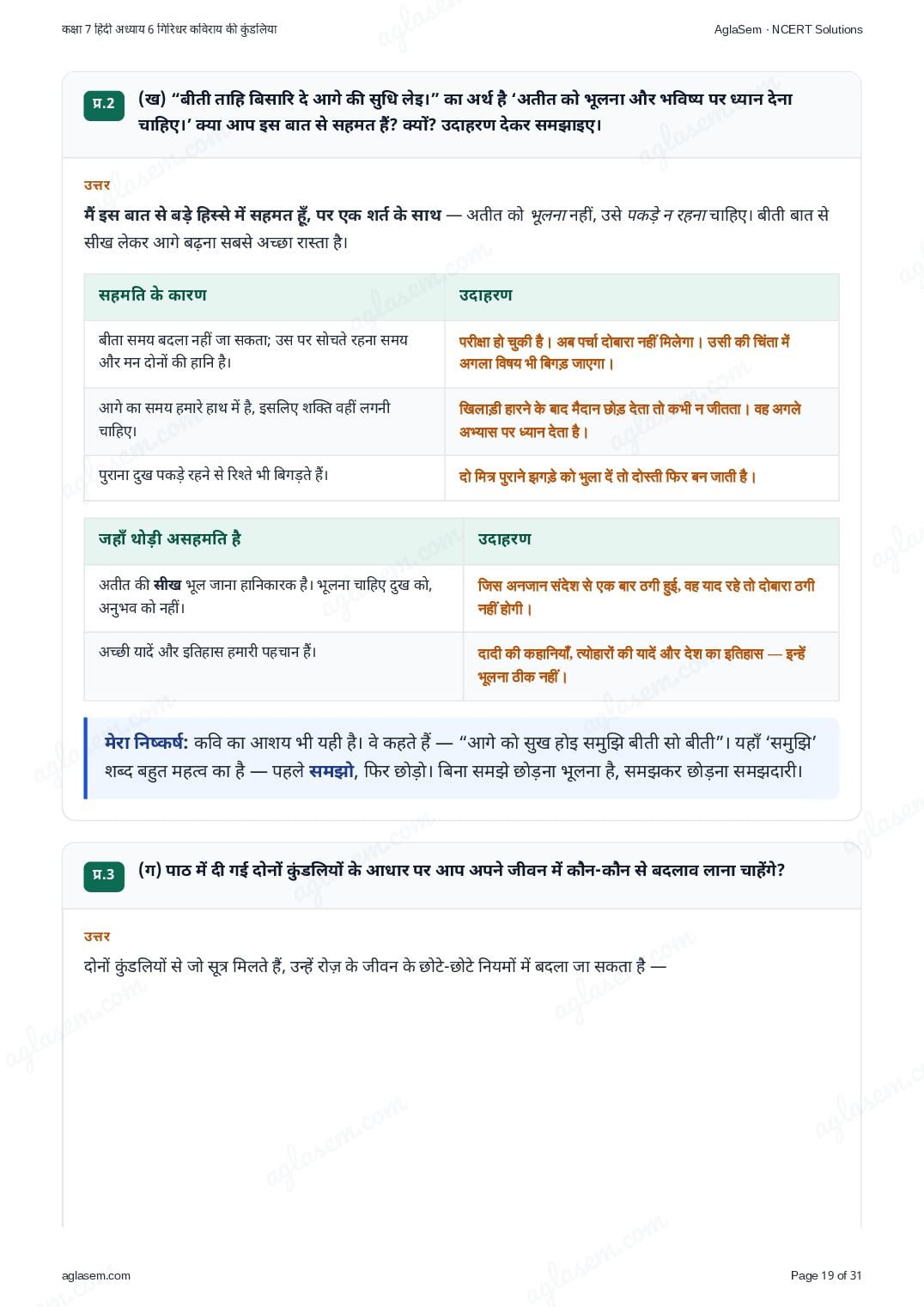 कक्षा 7 हिंदी अध्याय 6 गिरिधर कविराय की कुंडलिया

AglaSem · NCERT Solutions

प्र.2 (ख) “बीती ताहि बिसारि दे आगे की सुधि लेइ।” का अर्थ है ‘अतीत को भूलना और भविष्य पर ध्यान देना चाहिए।’ क्या आप इस बात से सहमत हैं? क्यों? उदाहरण देकर समझाइए।

उत्तर

मैं इस बात से बड़े हिस्से में सहमत हूँ, पर एक शर्त के साथ — अतीत को भूलना नहीं, उसे पकड़े न रहना चाहिए। बीती बात से सीख लेकर आगे बढ़ना सबसे अच्छा रास्ता है।

| सहमति के कारण | उदाहरण |
|---|---|
| बीता समय बदला नहीं जा सकता; उस पर सोचते रहना समय और मन दोनों की हानि है। | परीक्षा हो चुकी है। अब पर्चा दोबारा नहीं मिलेगा। उसी की चिंता में अगला विषय भी बिगड़ जाएगा। |
| आगे का समय हमारे हाथ में है, इसलिए शक्ति वहीं लगनी चाहिए। | खिलाड़ी हारने के बाद मैदान छोड़ देता तो कभी न जीतता। वह अगले अभ्यास पर ध्यान देता है। |
| पुराना दुख पकड़े रहने से रिश्ते भी बिगड़ते हैं। | दो मित्र पुराने झगड़े को भुला दें तो दोस्ती फिर बन जाती है। |

| जहाँ थोड़ी असहमति है | उदाहरण |
|---|---|
| अतीत की सीख भूल जाना हानिकारक है। भूलना चाहिए दुख को, अनुभव को नहीं। | जिस अनजान संदेश से एक बार ठगी हुई, वह याद रहे तो दोबारा ठगी नहीं होगी। |
| अच्छी यादें और इतिहास हमारी पहचान हैं। | दादी की कहानियाँ, त्योहारों की यादें और देश का इतिहास — इन्हें भूलना ठीक नहीं। |

मेरा निष्कर्ष: कवि का आशय भी यही है। वे कहते हैं — “आगे को सुख होइ समुझि बीती सो बीती”। यहाँ ‘समुझि’ शब्द बहुत महत्व का है — पहले समझो, फिर छोड़ो। बिना समझे छोड़ना भूलना है, समझकर छोड़ना समझदारी।

प्र.3 (ग) पाठ में दी गई दोनों कुंडलियों के आधार पर आप अपने जीवन में कौन-कौन से बदलाव लाना चाहेंगे?

उत्तर

दोनों कुंडलियों से जो सूत्र मिलते हैं, उन्हें रोज़ के जीवन के छोटे-छोटे नियमों में बदला जा सकता है —

aglasem.com

Page 19 of 31